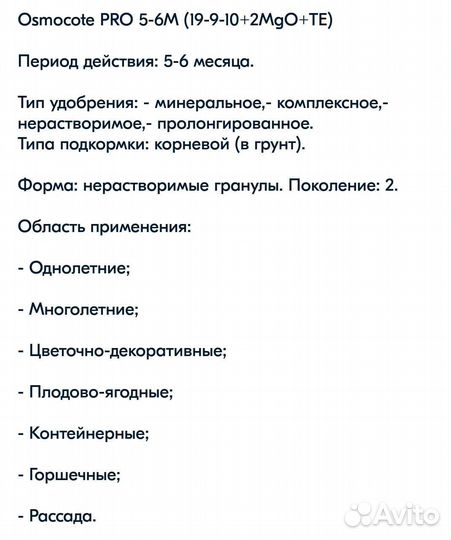 Osmocote PRO 5-6M (19-9-10+2MgO+TE)

Период действия: 5-6 месяца.

Тип удобрения: - минеральное,- комплексное,- нерастворимое,- пролонгированное.
Типа подкормки: корневой (в грунт).

Форма: нерастворимые гранулы. Поколение: 2.

Область применения:

- Однолетние;

- Многолетние;

- Цветочно-декоративные;

- Плодово-ягодные;

- Контейнерные;

- Горшечные;

- Рассада.

Avito